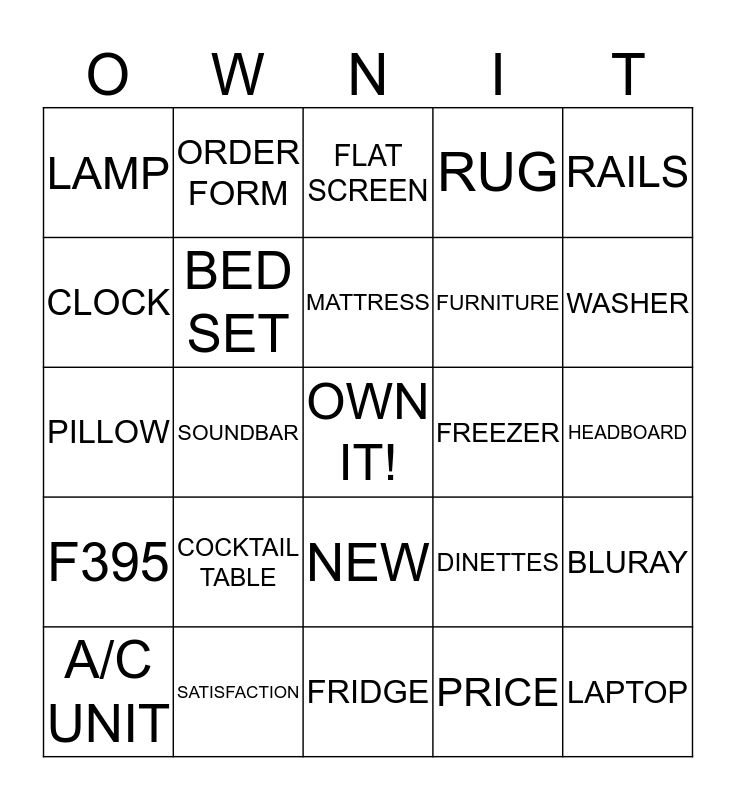 | O | W | N | I | T |
|---|---|---|---|---|
| LAMP | ORDER FORM | FLAT SCREEN | RUG | RAILS |
| CLOCK | BED SET | MATTRESS | FURNITURE | WASHER |
| PILLOW | SOUNDBAR | OWN IT! | FREEZER | HEADBOARD |
| F395 | COCKTAIL TABLE | NEW | DINETTES | BLURAY |
| A/C UNIT | SATISFACTION | FRIDGE | PRICE | LAPTOP |